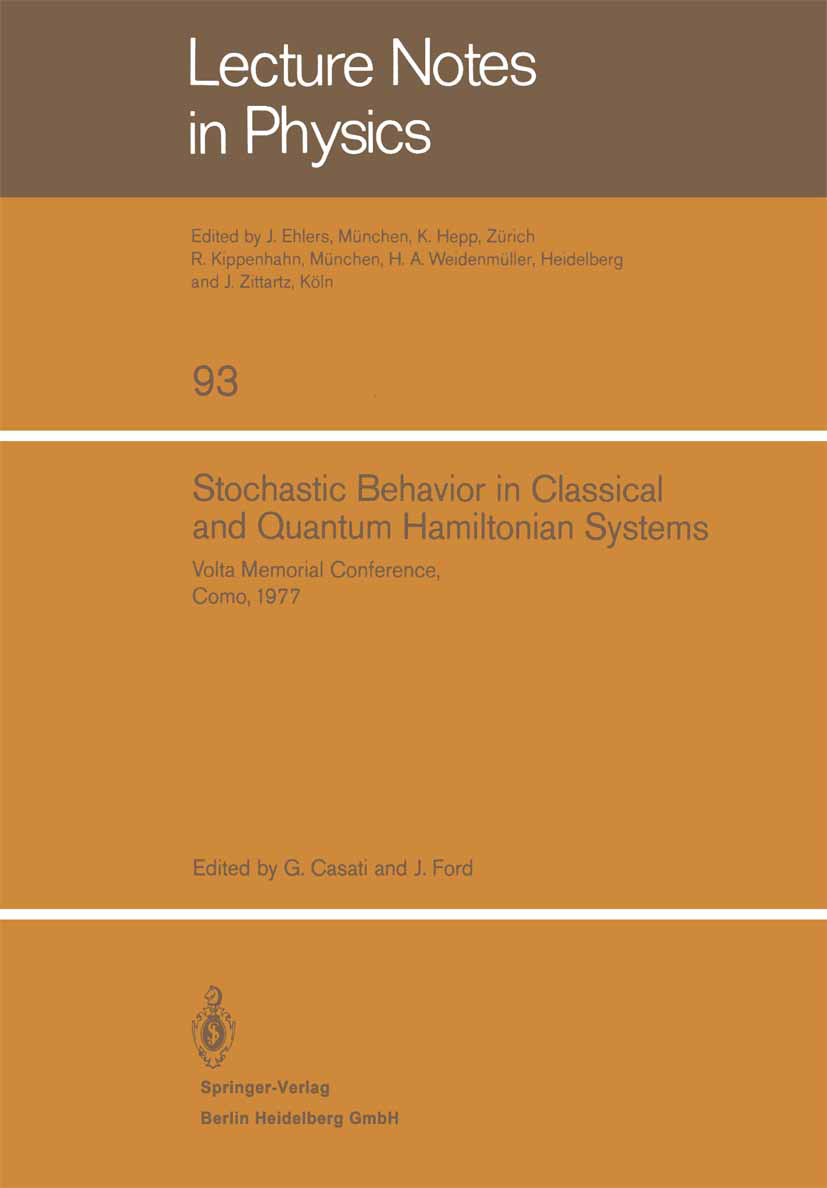 Lecture Notes in Physics

Edited by J. Ehlers, München, K. Hepp, Zürich R. Kippenhahn, München, H. A. Weidenmüller, Heidelberg and J. Zittartz, Köln

93

Stochastic Behavior in Classical and Quantum Hamiltonian Systems

Volta Memorial Conference, Como, 1977

Edited by G. Casati and J. Ford

Springer-Verlag
Berlin Heidelberg GmbH